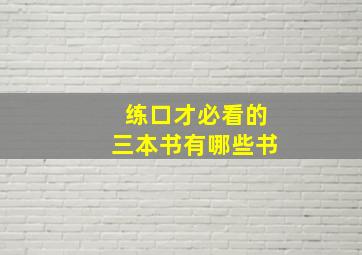 练口才必看的
三本书有哪些书